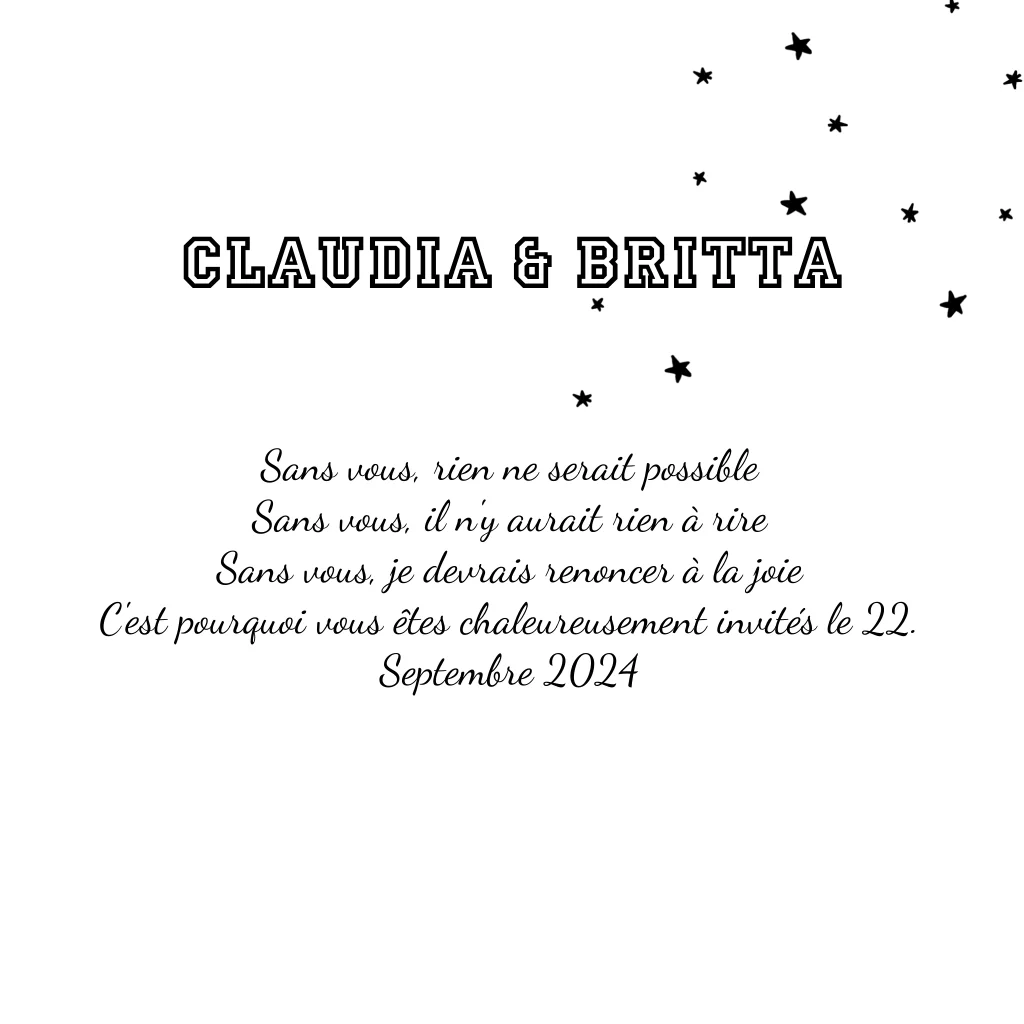 CLAUDIA & BRITTA

Sans vous, rien ne serait possible
Sans vous, il n'y aurait rien à rire
Sans vous, je devrais renoncer à la joie
C'est pourquoi vous êtes chaleureusement invités le 22. Septembre 2024